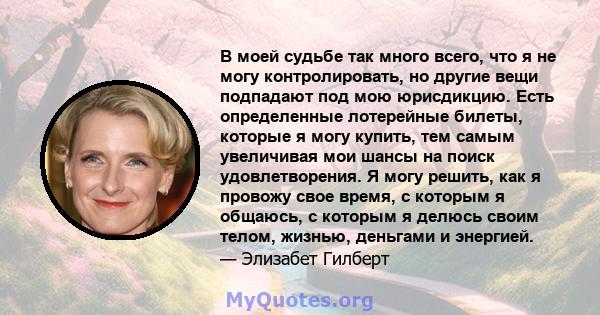 В моей судьбе так много всего, что я не могу контролировать, но другие вещи подпадают под мою юрисдикцию. Есть определенные лотерейные билеты, которые я могу купить, тем самым увеличивая мои шансы на поиск удовлетворения. Я могу решить, как я провожу свое время, с которым я общаюсь, с которым я делюсь своим телом, жизнью, деньгами и энергией.
— Элизабет Гилберт

MyQuotes.org